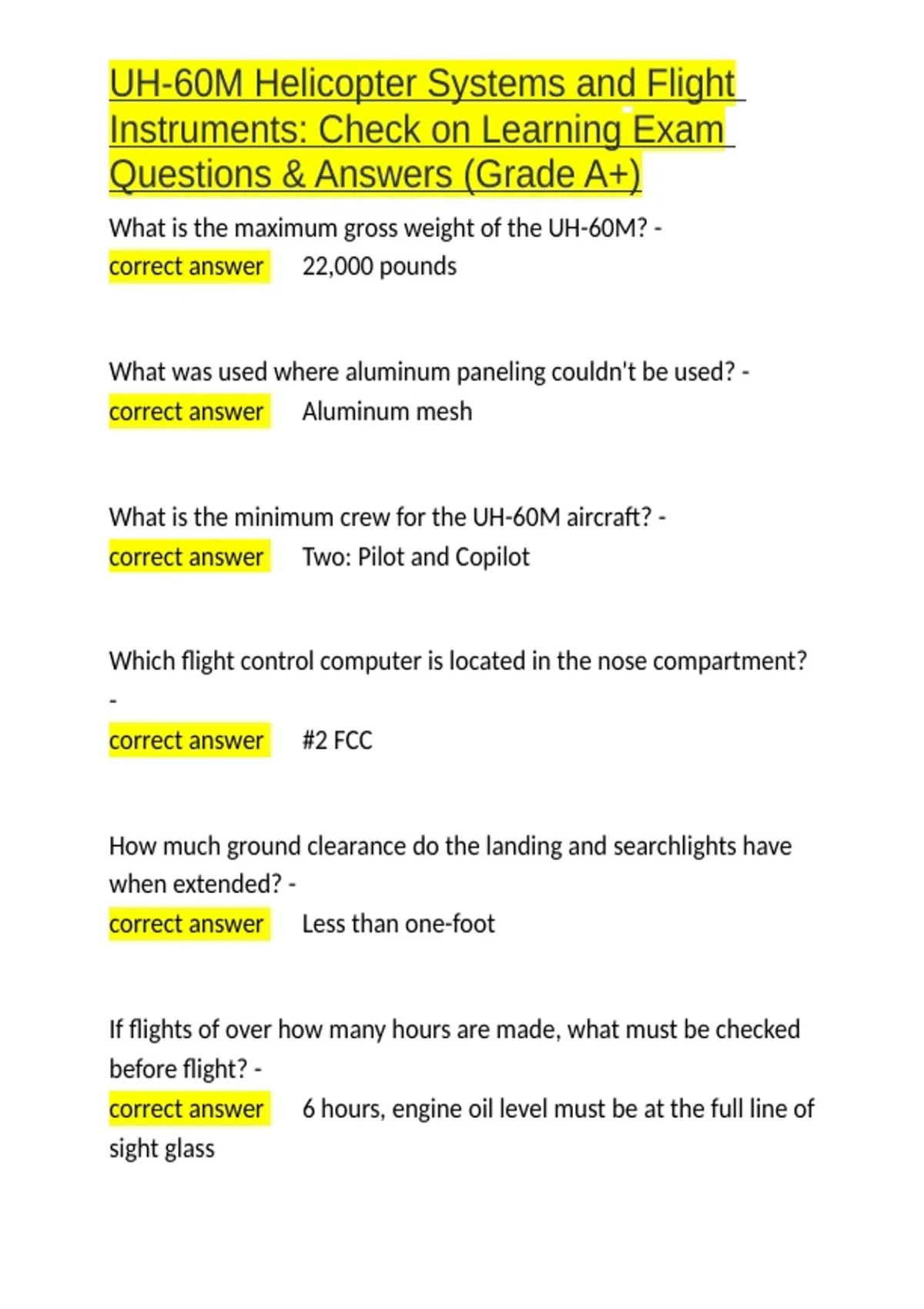 UH-60M Helicopter Systems and Flight Instruments: Check on Learning Exam Questions & Answers (Grade A+)

What is the maximum gross weight of the UH-60M? -
correct answer 22,000 pounds

What was used where aluminum paneling couldn't be used? -
correct answer Aluminum mesh

What is the minimum crew for the UH-60M aircraft? -
correct answer Two: Pilot and Copilot

Which flight control computer is located in the nose compartment? -
correct answer #2 FCC

How much ground clearance do the landing and searchlights have when extended? -
correct answer Less than one-foot

If flights of over how many hours are made, what must be checked before flight? -
correct answer 6 hours, engine oil level must be at the full line of sight glass